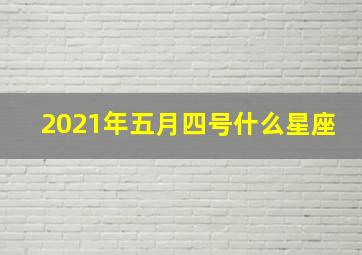 2021年五月四号什么星座